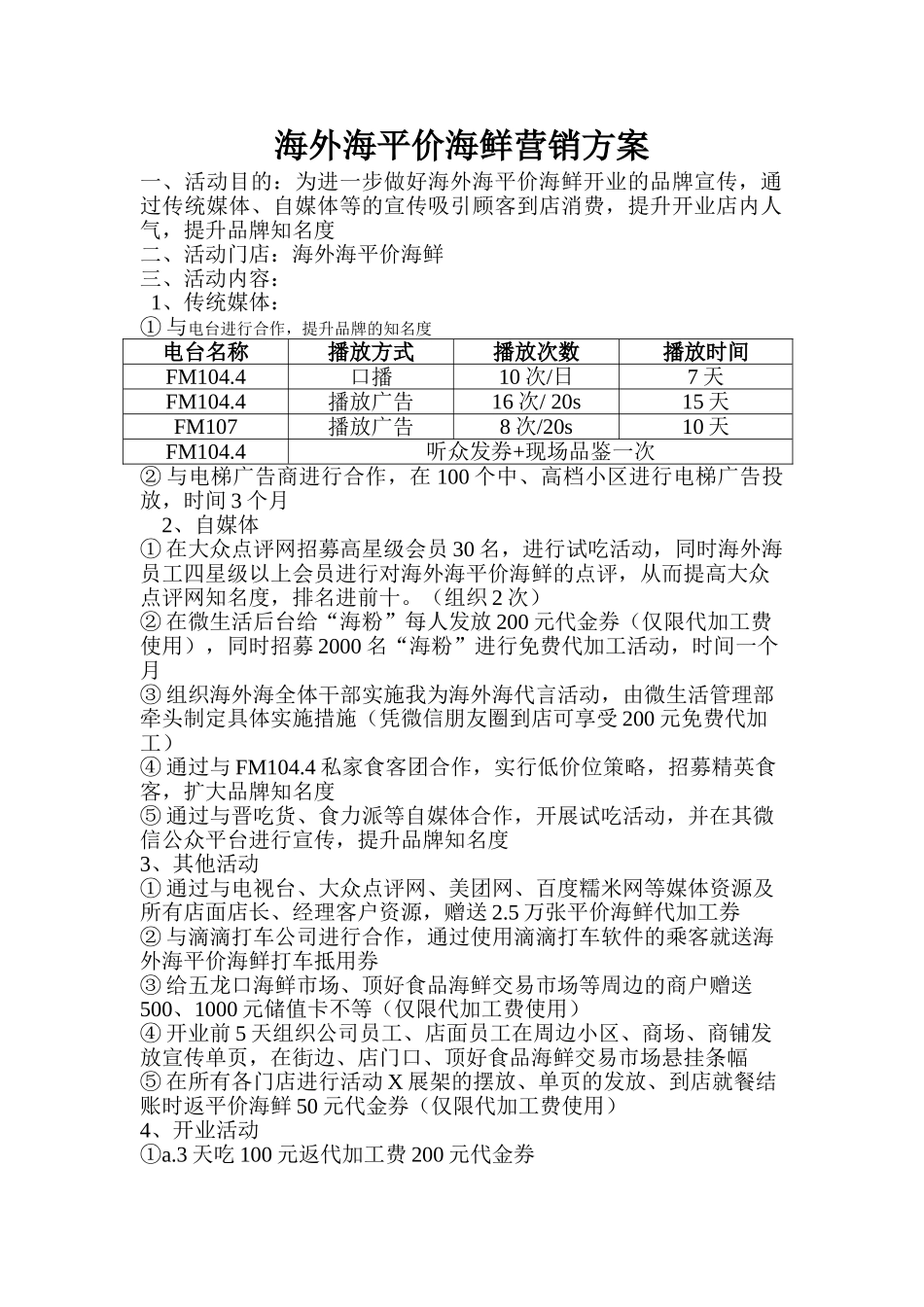 海外海平价海鲜营销方案

一、活动目的：为进一步做好海外海平价海鲜开业的品牌宣传，通过传统媒体、自媒体等的宣传吸引顾客到店消费，提升开业店内人气，提升品牌知名度

二、活动门店：海外海平价海鲜

三、活动内容：

1、传统媒体：

① 与电台进行合作，提升品牌的知名度

| 电台名称 | 播放方式 | 播放次数 | 播放时间 |
|---|---|---|---|
| FM104.4 | 口播 | 10 次/日 | 7 天 |
| FM104.4 | 播放广告 | 16 次/ 20s | 15 天 |
| FM107 | 播放广告 | 8 次/20s | 10 天 |
| FM104.4 | 听众发券+现场品鉴一次 | | |

② 与电梯广告商进行合作，在 100 个中、高档小区进行电梯广告投放，时间 3 个月

2、自媒体

① 在大众点评网招募高星级会员 30 名，进行试吃活动，同时海外海员工四星级以上会员进行对海外海平价海鲜的点评，从而提高大众点评网知名度，排名进前十。（组织 2 次）

② 在微生活后台给“海粉”每人发放 200 元代金券（仅限代加工费使用），同时招募 2000 名“海粉”进行免费代加工活动，时间一个月

③ 组织海外海全体干部实施我为海外海代言活动，由微生活管理部牵头制定具体实施措施（凭微信朋友圈到店可享受 200 元免费代加工）

④ 通过与 FM104.4 私家食客团合作，实行低价位策略，招募精英食客，扩大品牌知名度

⑤ 通过与晋吃货、食力派等自媒体合作，开展试吃活动，并在其微信公众平台进行宣传，提升品牌知名度

3、其他活动

① 通过与电视台、大众点评网、美团网、百度糯米网等媒体资源及所有店面店长、经理客户资源，赠送 2.5 万张平价海鲜代加工券

② 与滴滴打车公司进行合作，通过使用滴滴打车软件的乘客就送海外海平价海鲜打车抵用券

③ 给五龙口海鲜市场、顶好食品海鲜交易市场等周边的商户赠送 500、1000 元储值卡不等（仅限代加工费使用）

④ 开业前 5 天组织公司员工、店面员工在周边小区、商场、商铺发放宣传单页，在街边、店门口、顶好食品海鲜交易市场悬挂条幅

⑤ 在所有各门店进行活动 X 展架的摆放、单页的发放、到店就餐结账时返平价海鲜 50 元代金券（仅限代加工费使用）

4、开业活动

①a.3 天吃 100 元返代加工费 200 元代金券